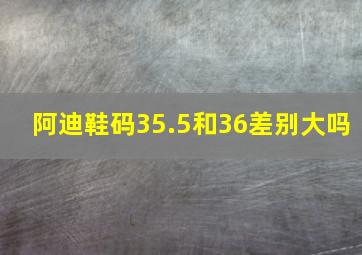 阿迪鞋码35.5和36差别大吗